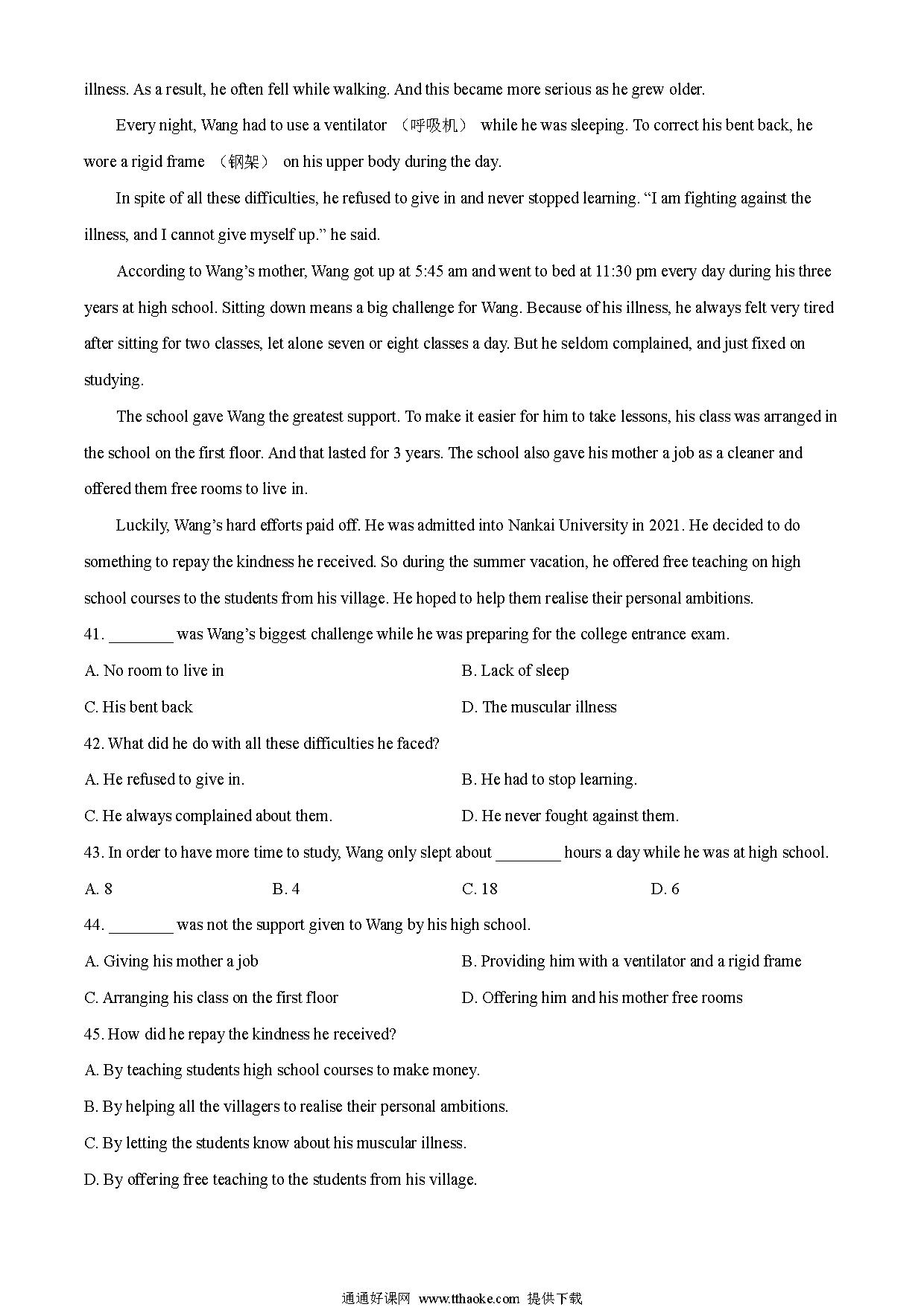 illness. As a result, he often fell while walking. And this became more serious as he grew older.

Every night, Wang had to use a ventilator （呼吸机） while he was sleeping. To correct his bent back, he wore a rigid frame （钢架） on his upper body during the day.

In spite of all these difficulties, he refused to give in and never stopped learning. “I am fighting against the illness, and I cannot give myself up.” he said.

According to Wang’s mother, Wang got up at 5:45 am and went to bed at 11:30 pm every day during his three years at high school. Sitting down means a big challenge for Wang. Because of his illness, he always felt very tired after sitting for two classes, let alone seven or eight classes a day. But he seldom complained, and just fixed on studying.

The school gave Wang the greatest support. To make it easier for him to take lessons, his class was arranged in the school on the first floor. And that lasted for 3 years. The school also gave his mother a job as a cleaner and offered them free rooms to live in.

Luckily, Wang’s hard efforts paid off. He was admitted into Nankai University in 2021. He decided to do something to repay the kindness he received. So during the summer vacation, he offered free teaching on high school courses to the students from his village. He hoped to help them realise their personal ambitions.

41. ________ was Wang’s biggest challenge while he was preparing for the college entrance exam.

A. No room to live in
B. Lack of sleep
C. His bent back
D. The muscular illness

42. What did he do with all these difficulties he faced?

A. He refused to give in.
B. He had to stop learning.
C. He always complained about them.
D. He never fought against them.

43. In order to have more time to study, Wang only slept about ________ hours a day while he was at high school.

A. 8
B. 4
C. 18
D. 6

44. ________ was not the support given to Wang by his high school.

A. Giving his mother a job
B. Providing him with a ventilator and a rigid frame
C. Arranging his class on the first floor
D. Offering him and his mother free rooms

45. How did he repay the kindness he received?

A. By teaching students high school courses to make money.
B. By helping all the villagers to realise their personal ambitions.
C. By letting the students know about his muscular illness.
D. By offering free teaching to the students from his village.

通通好课网 www.tthaoke.com 提供下载